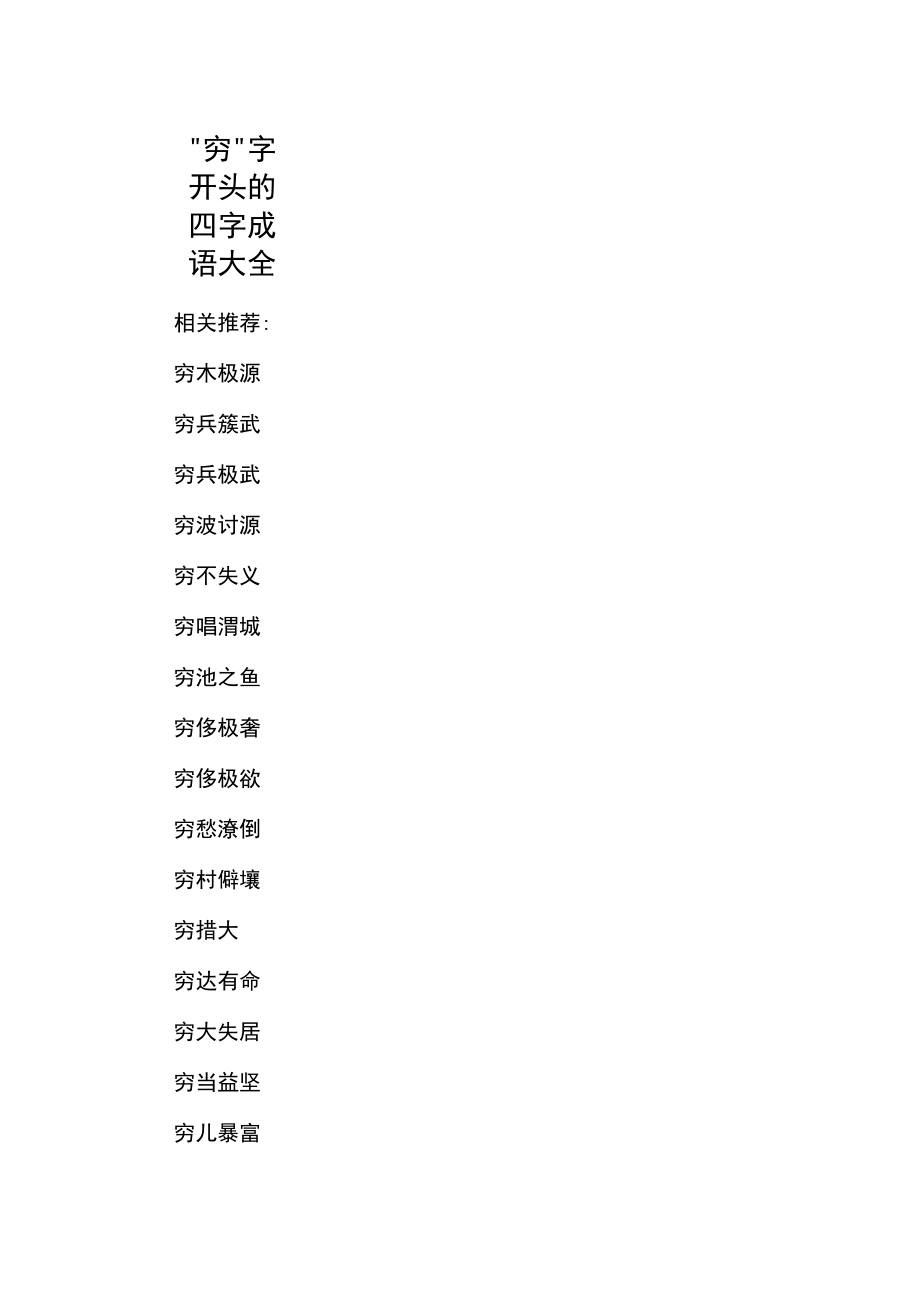 "穷"字开头的四字成语大全

相关推荐:

穷木极源

穷兵簇武

穷兵极武

穷波讨源

穷不失义

穷唱渭城

穷池之鱼

穷侈极奢

穷侈极欲

穷愁潦倒

穷村僻壤

穷措大

穷达有命

穷大失居

穷当益坚

穷儿暴富